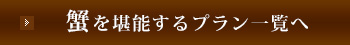 蟹を堪能するプラン一覧へ